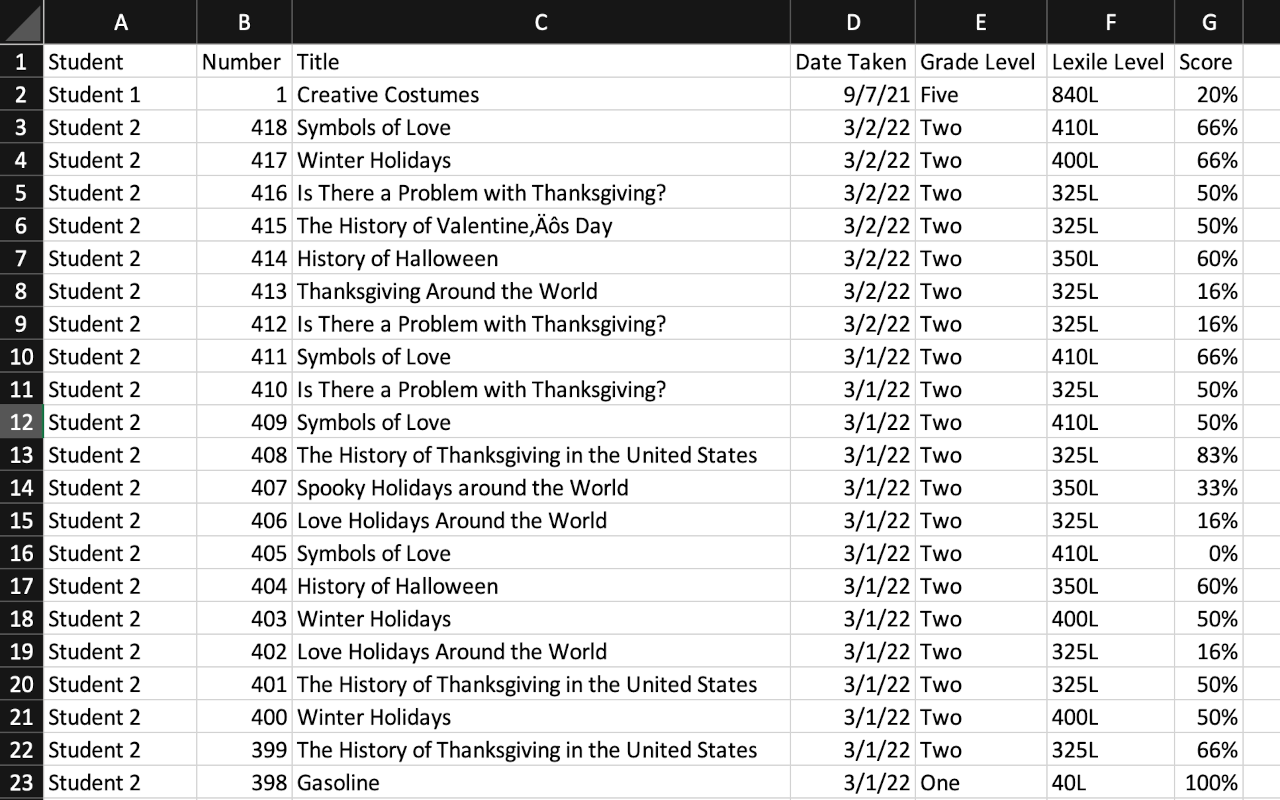 |  | A | B | C | D | E | F | G |
|---|---|---|---|---|---|---|---|
| 1 | Student | Number | Title | Date Taken | Grade Level | Lexile Level | Score |
| 2 | Student 1 | 1 | Creative Costumes | 9/7/21 | Five | 840L | 20% |
| 3 | Student 2 | 418 | Symbols of Love | 3/2/22 | Two | 410L | 66% |
| 4 | Student 2 | 417 | Winter Holidays | 3/2/22 | Two | 400L | 66% |
| 5 | Student 2 | 416 | Is There a Problem with Thanksgiving? | 3/2/22 | Two | 325L | 50% |
| 6 | Student 2 | 415 | The History of Valentine‚Äôs Day | 3/2/22 | Two | 325L | 50% |
| 7 | Student 2 | 414 | History of Halloween | 3/2/22 | Two | 350L | 60% |
| 8 | Student 2 | 413 | Thanksgiving Around the World | 3/2/22 | Two | 325L | 16% |
| 9 | Student 2 | 412 | Is There a Problem with Thanksgiving? | 3/2/22 | Two | 325L | 16% |
| 10 | Student 2 | 411 | Symbols of Love | 3/1/22 | Two | 410L | 66% |
| 11 | Student 2 | 410 | Is There a Problem with Thanksgiving? | 3/1/22 | Two | 325L | 50% |
| 12 | Student 2 | 409 | Symbols of Love | 3/1/22 | Two | 410L | 50% |
| 13 | Student 2 | 408 | The History of Thanksgiving in the United States | 3/1/22 | Two | 325L | 83% |
| 14 | Student 2 | 407 | Spooky Holidays around the World | 3/1/22 | Two | 350L | 33% |
| 15 | Student 2 | 406 | Love Holidays Around the World | 3/1/22 | Two | 325L | 16% |
| 16 | Student 2 | 405 | Symbols of Love | 3/1/22 | Two | 410L | 0% |
| 17 | Student 2 | 404 | History of Halloween | 3/1/22 | Two | 350L | 60% |
| 18 | Student 2 | 403 | Winter Holidays | 3/1/22 | Two | 400L | 50% |
| 19 | Student 2 | 402 | Love Holidays Around the World | 3/1/22 | Two | 325L | 16% |
| 20 | Student 2 | 401 | The History of Thanksgiving in the United States | 3/1/22 | Two | 325L | 50% |
| 21 | Student 2 | 400 | Winter Holidays | 3/1/22 | Two | 400L | 50% |
| 22 | Student 2 | 399 | The History of Thanksgiving in the United States | 3/1/22 | Two | 325L | 66% |
| 23 | Student 2 | 398 | Gasoline | 3/1/22 | One | 40L | 100% |